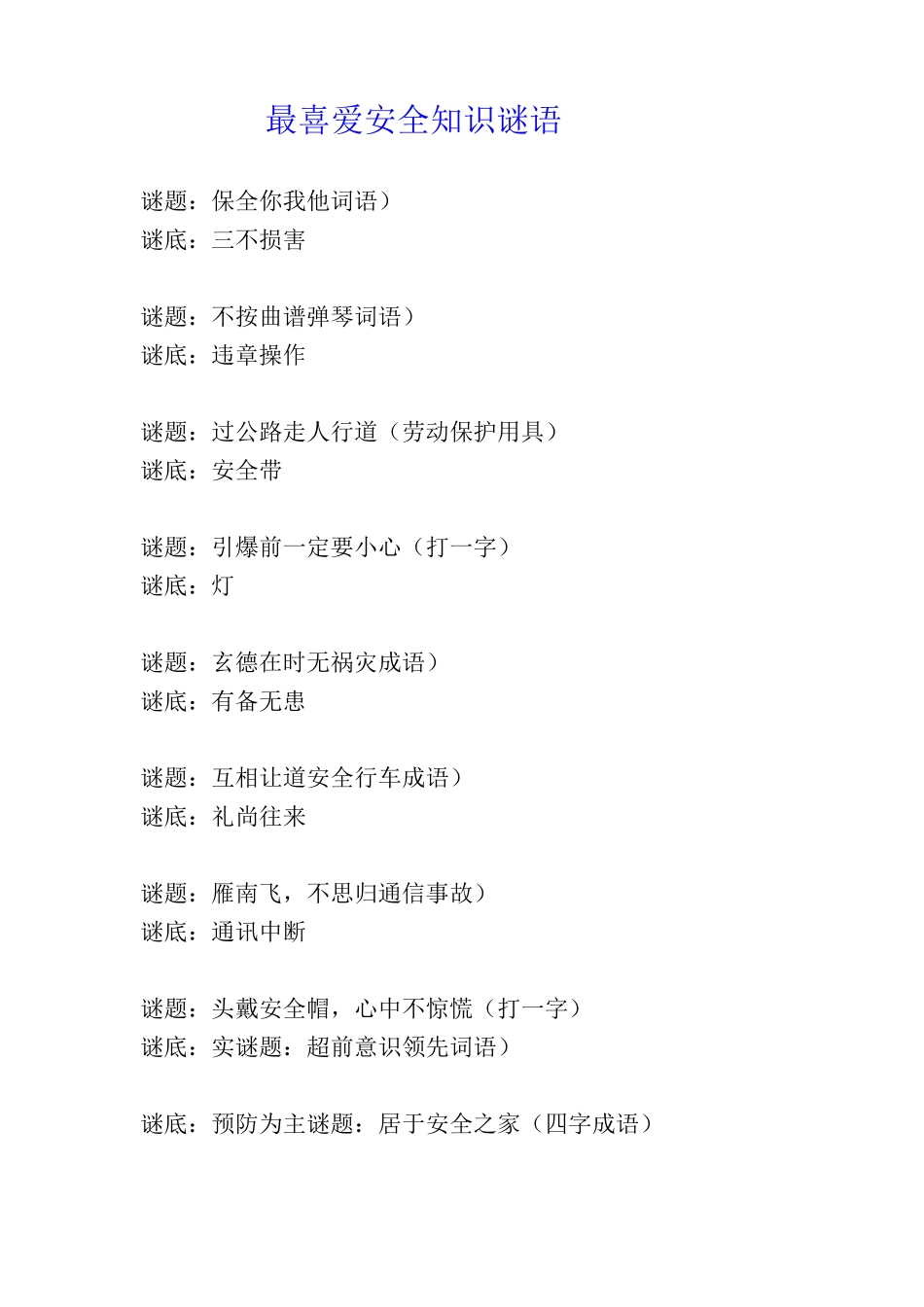 最喜爱安全知识谜语

谜题：保全你我他词语）
谜底：三不损害

谜题：不按曲谱弹琴词语）
谜底：违章操作

谜题：过公路走人行道（劳动保护用具）
谜底：安全带

谜题：引爆前一定要小心（打一字）
谜底：灯

谜题：玄德在时无祸灾成语）
谜底：有备无患

谜题：互相让道安全行车成语）
谜底：礼尚往来

谜题：雁南飞，不思归通信事故）
谜底：通讯中断

谜题：头戴安全帽，心中不惊慌（打一字）
谜底：实谜题：超前意识领先词语）

谜底：预防为主谜题：居于安全之家（四字成语）